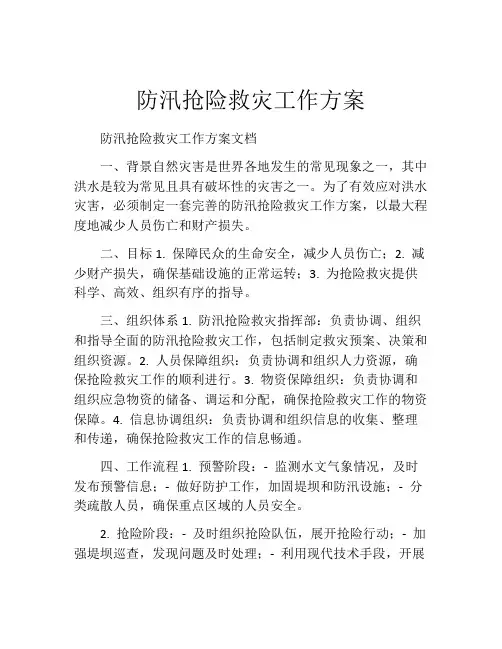 防汛抢险救灾工作方案

防汛抢险救灾工作方案文档

一、背景自然灾害是世界各地发生的常见现象之一，其中洪水是较为常见且具有破坏性的灾害之一。为了有效应对洪水灾害，必须制定一套完善的防汛抢险救灾工作方案，以最大程度地减少人员伤亡和财产损失。

二、目标 1. 保障民众的生命安全，减少人员伤亡；2. 减少财产损失，确保基础设施的正常运转；3. 为抢险救灾提供科学、高效、组织有序的指导。

三、组织体系 1. 防汛抢险救灾指挥部：负责协调、组织和指导全面的防汛抢险救灾工作，包括制定救灾预案、决策和组织资源。2. 人员保障组织：负责协调和组织人力资源，确保抢险救灾工作的顺利进行。3. 物资保障组织：负责协调和组织应急物资的储备、调运和分配，确保抢险救灾工作的物资保障。4. 信息协调组织：负责协调和组织信息的收集、整理和传递，确保抢险救灾工作的信息畅通。

四、工作流程 1. 预警阶段：- 监测水文气象情况，及时发布预警信息；- 做好防护工作，加固堤坝和防汛设施；- 分类疏散人员，确保重点区域的人员安全。

2. 抢险阶段：- 及时组织抢险队伍，展开抢险行动；- 加强堤坝巡查，发现问题及时处理；- 利用现代技术手段，开展